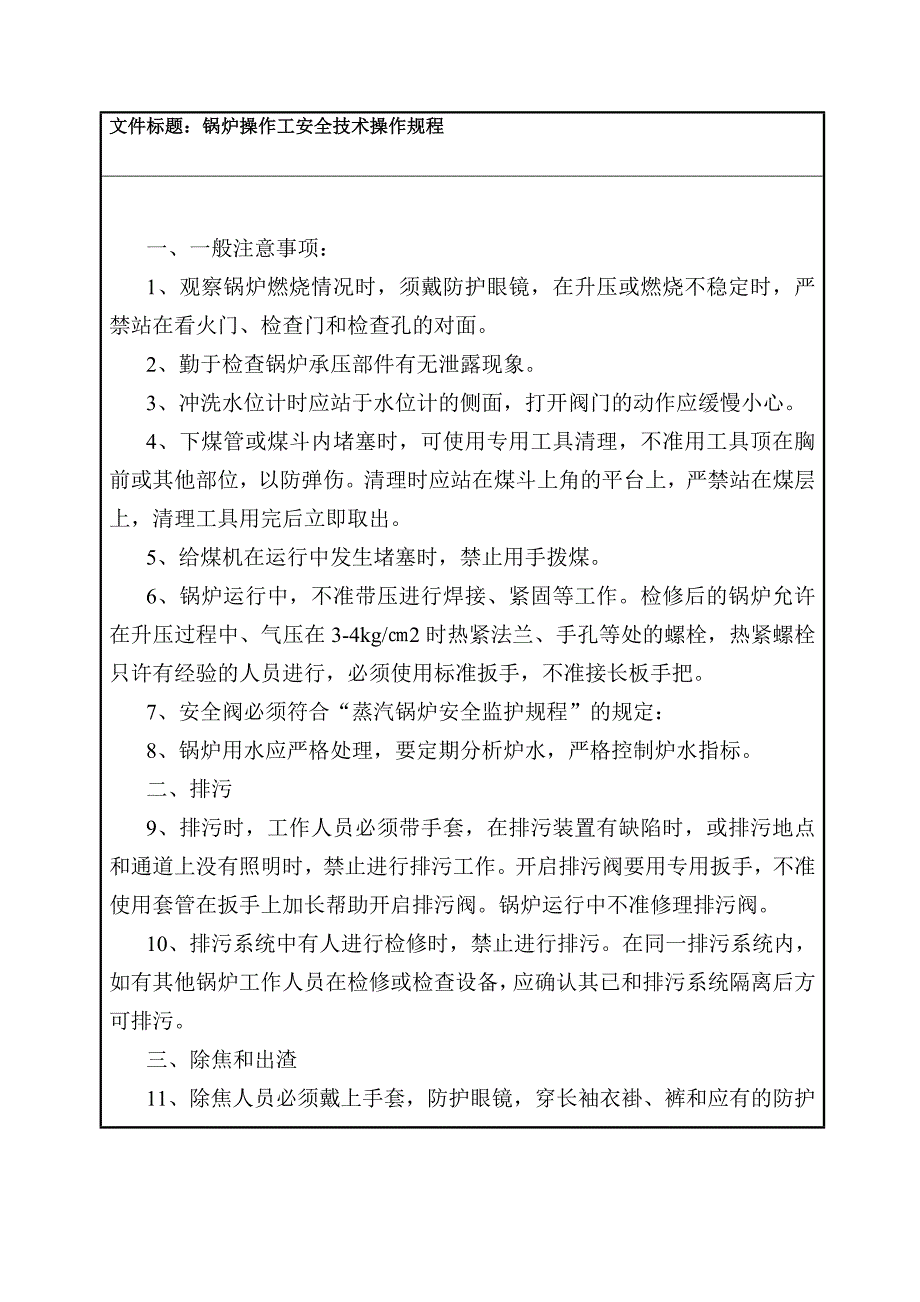 文件标题：锅炉操作工安全技术操作规程

一、一般注意事项：

1、观察锅炉燃烧情况时，须戴防护眼镜，在升压或燃烧不稳定时，严禁站在看火门、检查门和检查孔的对面。

2、勤于检查锅炉承压部件有无泄露现象。

3、冲洗水位计时应站于水位计的侧面，打开阀门的动作应缓慢小心。

4、下煤管或煤斗内堵塞时，可使用专用工具清理，不准用工具顶在胸前或其他部位，以防弹伤。清理时应站在煤斗上角的平台上，严禁站在煤层上，清理工具用完后立即取出。

5、给煤机在运行中发生堵塞时，禁止用手拨煤。

6、锅炉运行中，不准带压进行焊接、紧固等工作。检修后的锅炉允许在升压过程中、气压在 3-4kg/㎝2 时热紧法兰、手孔等处的螺栓，热紧螺栓只许有经验的人员进行，必须使用标准扳手，不准接长板手把。

7、安全阀必须符合“蒸汽锅炉安全监护规程”的规定：

8、锅炉用水应严格处理，要定期分析炉水，严格控制炉水指标。

二、排污

9、排污时，工作人员必须带手套，在排污装置有缺陷时，或排污地点和通道上没有照明时，禁止进行排污工作。开启排污阀要用专用扳手，不准使用套管在扳手上加长帮助开启排污阀。锅炉运行中不准修理排污阀。

10、排污系统中有人进行检修时，禁止进行排污。在同一排污系统内，如有其他锅炉工作人员在检修或检查设备，应确认其已和排污系统隔离后方可排污。

三、除焦和出渣

11、除焦人员必须戴上手套，防护眼镜，穿长袖衣褂、裤和应有的防护